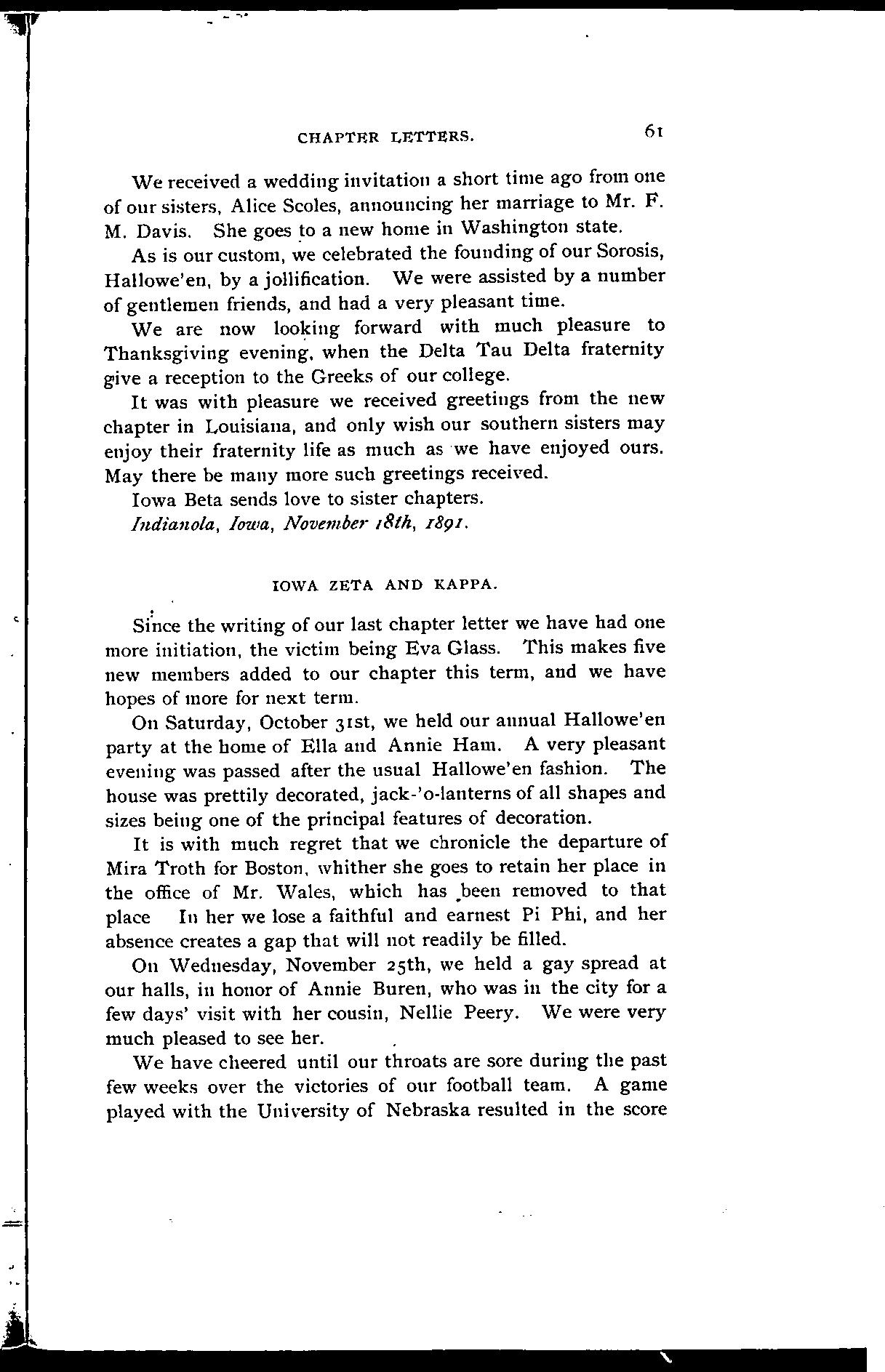 CHAPTER LETTERS. 61

We received a wedding invitation a short time ago from one of our sisters, Alice Scoles, announcing her marriage to Mr. F. M. Davis. She goes to a new home in Washington state.

As is our custom, we celebrated the founding of our Sorosis, Hallowe'en, by a jollification. We were assisted by a number of gentlemen friends, and had a very pleasant time.

We are now looking forward with much pleasure to Thanksgiving evening, when the Delta Tau Delta fraternity give a reception to the Greeks of our college.

It was with pleasure we received greetings from the new chapter in Louisiana, and only wish our southern sisters may enjoy their fraternity life as much as we have enjoyed ours. May there be many more such greetings received.

Iowa Beta sends love to sister chapters.

Indianola, Iowa, November 18th, 1891.

IOWA ZETA AND KAPPA.

Since the writing of our last chapter letter we have had one more initiation, the victim being Eva Glass. This makes five new members added to our chapter this term, and we have hopes of more for next term.

On Saturday, October 31st, we held our annual Hallowe'en party at the home of Ella and Annie Ham. A very pleasant evening was passed after the usual Hallowe'en fashion. The house was prettily decorated, jack-'o-lanterns of all shapes and sizes being one of the principal features of decoration.

It is with much regret that we chronicle the departure of Mira Troth for Boston, whither she goes to retain her place in the office of Mr. Wales, which has been removed to that place In her we lose a faithful and earnest Pi Phi, and her absence creates a gap that will not readily be filled.

On Wednesday, November 25th, we held a gay spread at our halls, in honor of Annie Buren, who was in the city for a few days' visit with her cousin, Nellie Peery. We were very much pleased to see her.

We have cheered until our throats are sore during the past few weeks over the victories of our football team. A game played with the University of Nebraska resulted in the score